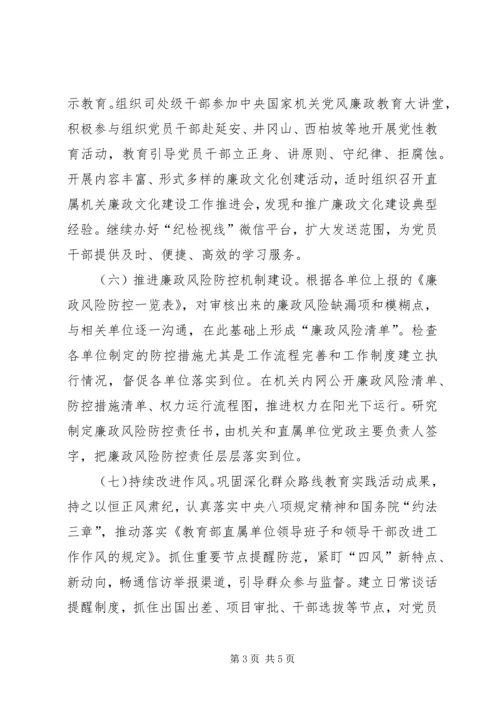 示教育。组织司处级干部参加中央国家机关党风廉政教育大讲堂，积极参与组织党员干部赴延安、井冈山、西柏坡等地开展党性教育活动，教育引导党员干部立正身、讲原则、守纪律、拒腐蚀。开展内容丰富、形式多样的廉政文化创建活动，适时组织召开直属机关廉政文化建设工作推进会，发现和推广廉政文化建设典型经验。继续办好“纪检视线”微信平台，扩大发送范围，为党员干部提供及时、便捷、高效的学习服务。

（六）推进廉政风险防控机制建设。根据各单位上报的《廉政风险防控一览表》，对审核出来的廉政风险缺漏项和模糊点，与相关单位逐一沟通，在此基础上形成“廉政风险清单”。检查各单位制定的防控措施尤其是工作流程完善和工作制度建立执行情况，督促各单位落实到位。在机关内网公开廉政风险清单、防控措施清单、权力运行流程图，推进权力在阳光下运行。研究制定廉政风险防控责任书，由机关和直属单位党政主要负责人签字，把廉政风险防控责任层层落实到位。

（七）持续改进作风。巩固深化群众路线教育实践活动成果，持之以恒正风肃纪，认真落实中央八项规定精神和国务院“约法三章”，推动落实《教育部直属单位领导班子和领导干部改进工作作风的规定》。抓住重要节点提醒防范，紧盯“四风”新特点、新动向，畅通信访举报渠道，引导群众参与监督。建立日常谈话提醒制度，抓住出国出差、项目审批、干部选拔等节点，对党员

第 3 页 共 5 页